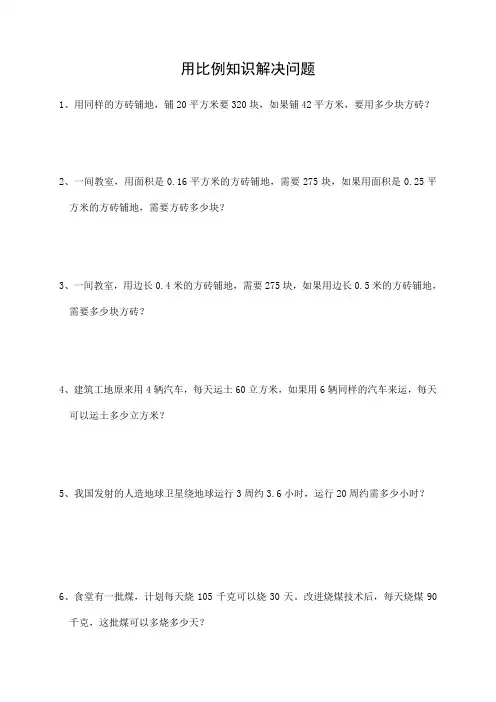 用比例知识解决问题

1、用同样的方砖铺地，铺 20 平方米要 320 块，如果铺 42 平方米，要用多少块方砖？

2、一间教室，用面积是 0.16 平方米的方砖铺地，需要 275 块，如果用面积是 0.25 平方米的方砖铺地，需要方砖多少块？

3、一间教室，用边长 0.4 米的方砖铺地，需要 275 块，如果用边长 0.5 米的方砖铺地，需要多少块方砖？

4、建筑工地原来用 4 辆汽车，每天运土 60 立方米，如果用 6 辆同样的汽车来运，每天可以运土多少立方米？

5、我国发射的人造地球卫星绕地球运行 3 周约 3.6 小时，运行 20 周约需多少小时？

6、食堂有一批煤，计划每天烧 105 千克可以烧 30 天，改进烧煤技术后，每天烧煤 90 千克，这批煤可以多烧多少天？